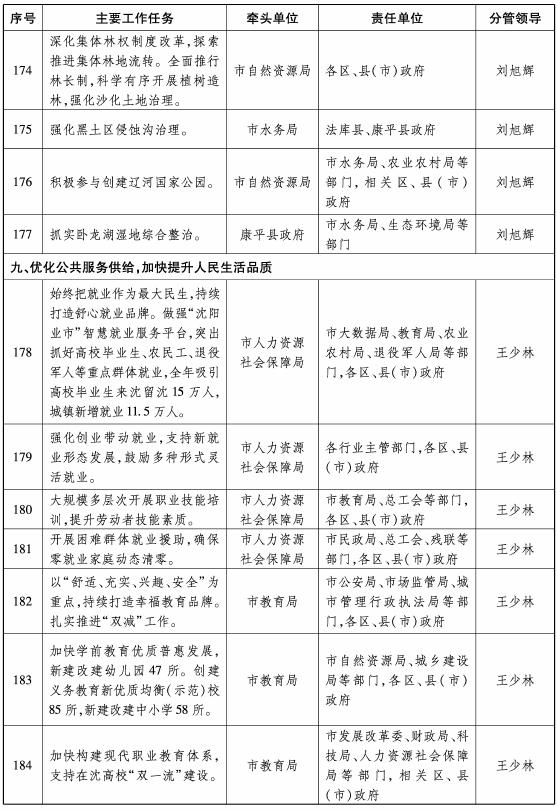 | 序号 | 主要工作任务 | 牵头单位 | 责任单位 | 分管领导 |
|---|---|---|---|---|
| 174 | 深化集体林权制度改革，探索推进集体林地流转。全面推行林长制，科学有序开展植树造林，强化沙化土地治理。 | 市自然资源局 | 各区、县（市）政府 | 刘旭辉 |
| 175 | 强化黑土区侵蚀沟治理。 | 市水务局 | 法库县、康平县政府 | 刘旭辉 |
| 176 | 积极参与创建辽河国家公园。 | 市自然资源局 | 市水务局、农业农村局等部门，相关区、县（市）政府 | 刘旭辉 |
| 177 | 抓实卧龙湖湿地综合整治。 | 康平县政府 | 市水务局、生态环境局等部门 | 刘旭辉 |
| 九、优化公共服务供给，加快提升人民生活品质 | | | | |
| 178 | 始终把就业作为最大民生，持续打造舒心就业品牌。做强“沈阳业市”智慧就业服务平台，突出抓好高校毕业生、农民工、退役军人等重点群体就业，全年吸引高校毕业生来沈留沈15万人，城镇新增就业11.5万人。 | 市人力资源社会保障局 | 市大数据局、教育局、农业农村局、退役军人局等部门，各区、县（市）政府 | 王少林 |
| 179 | 强化创业带动就业，支持新就业形态发展，鼓励多种形式灵活就业。 | 市人力资源社会保障局 | 各行业主管部门，各区、县（市）政府 | 王少林 |
| 180 | 大规模多层次开展职业技能培训，提升劳动者技能素质。 | 市人力资源社会保障局 | 市教育局、总工会等部门，各区、县（市）政府 | 王少林 |
| 181 | 开展困难群体就业援助，确保零就业家庭动态清零。 | 市人力资源社会保障局 | 市民政局、总工会、残联等部门，各区、县（市）政府 | 王少林 |
| 182 | 以“舒适、充实、兴趣、安全”为重点，持续打造幸福教育品牌。扎实推进“双减”工作。 | 市教育局 | 市公安局、市场监管局、城市管理行政执法局等部门，各区、县（市）政府 | 王少林 |
| 183 | 加快学前教育优质普惠发展，新建改建幼儿园47所。创建义务教育新优质均衡（示范）校85所，新建改建中小学58所。 | 市教育局 | 市自然资源局、城乡建设局等部门，各区、县（市）政府 | 王少林 |
| 184 | 加快构建现代职业教育体系，支持在沈高校“双一流”建设。 | 市教育局 | 市发展改革委、财政局、科技局、人力资源社会保障局等部门，相关区、县（市）政府 | 王少林 |